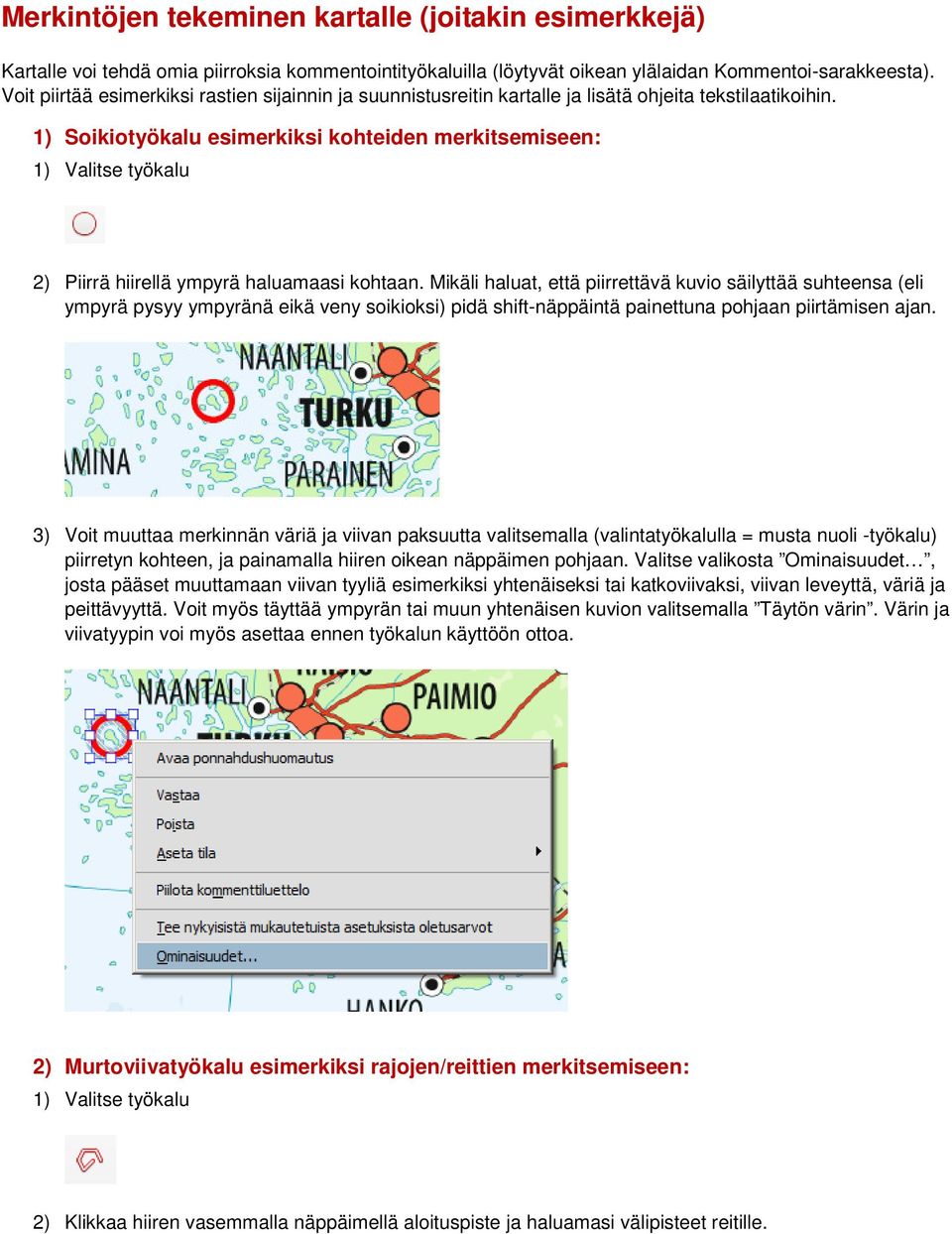 Merkintöjen tekeminen kartalle (joitakin esimerkkejä)

Kartalle voi tehdä omia piirroksia kommentointityökaluilla (löytyvät oikean ylälaidan Kommentoi-sarakkeesta). Voit piirtää esimerkiksi rastien sijainnin ja suunnistusreitin kartalle ja lisätä ohjeita tekstilaatikoihin.

1) Soikiotyökalu esimerkiksi kohteiden merkitsemiseen:

1) Valitse työkalu

2) Piirrä hiirellä ympyrä haluamaasi kohtaan. Mikäli haluat, että piirrettävä kuvio säilyttää suhteensa (eli ympyrä pysyy ympyränä eikä veny soikioksi) pidä shift-näppäintä painettuna pohjaan piirtämisen ajan.

NAANTALI
TURKU
MINA
PARAINEN

3) Voit muuttaa merkinnän väriä ja viivan paksuutta valitsemalla (valintatyökalulla = musta nuoli -työkalu) piirretyn kohteen, ja painamalla hiiren oikean näppäimen pohjaan. Valitse valikosta ”Ominaisuudet…”, josta pääset muuttamaan viivan tyyliä esimerkiksi yhtenäiseksi tai katkoviivaksi, viivan leveyttä, väriä ja peittävyyttä. Voit myös täyttää ympyrän tai muun yhtenäisen kuvion valitsemalla ”Täytön värin”. Värin ja viivatyypin voi myös asettaa ennen työkalun käyttöön ottoa.

NAANTALI
PAIMIO
Avaa ponnahdushuomautus
Vastaa
Poista
Aseta tila
Piilota kommenttiluettelo
Tee nykyisistä mukautetuista asetuksista oletusarvot
Ominaisuudet…
HANKO

2) Murtoviivatyökalu esimerkiksi rajojen/reittien merkitsemiseen:

1) Valitse työkalu

2) Klikkaa hiiren vasemmalla näppäimellä aloituspiste ja haluamasi välipisteet reitille.